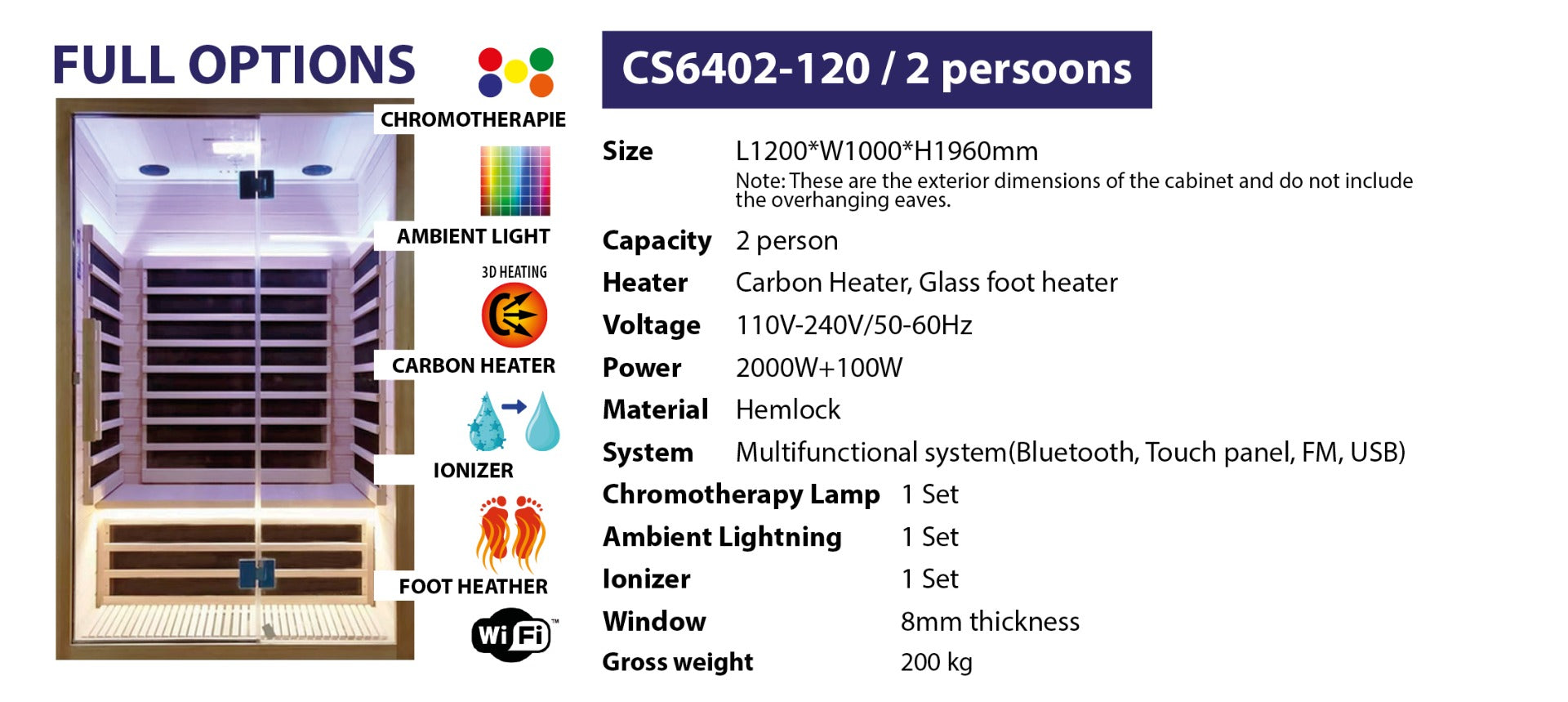 FULL OPTIONS

CHROMOTHERAPIE

AMBIENT LIGHT

3D HEATING

CARBON HEATER

IONIZER

FOOT HEATHER

WiFi™

CS6402-120 / 2 persoons

Size L1200*W1000*H1960mm
Note: These are the exterior dimensions of the cabinet and do not include the overhanging eaves.

Capacity 2 person

Heater Carbon Heater, Glass foot heater

Voltage 110V-240V/50-60Hz

Power 2000W+100W

Material Hemlock

System Multifunctional system(Bluetooth, Touch panel, FM, USB)

Chromotherapy Lamp 1 Set

Ambient Lightning 1 Set

Ionizer 1 Set

Window 8mm thickness

Gross weight 200 kg